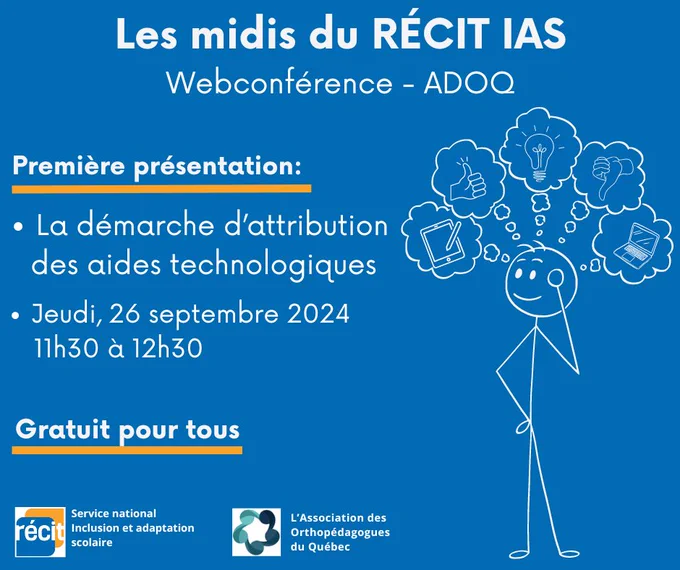 Les midis du RÉCIT IAS
Webconférence - ADOQ

Première présentation:

• La démarche d'attribution des aides technologiques

• Jeudi, 26 septembre 2024 11h30 à 12h30

Gratuit pour tous

récit
Service national
Inclusion et adaptation scolaire

L'Association des Orthopédagogues du Québec